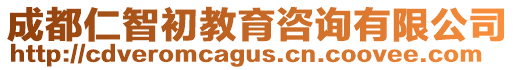 成都仁智初教育咨询有限公司
http://cdveromcagus.cn.coovee.com